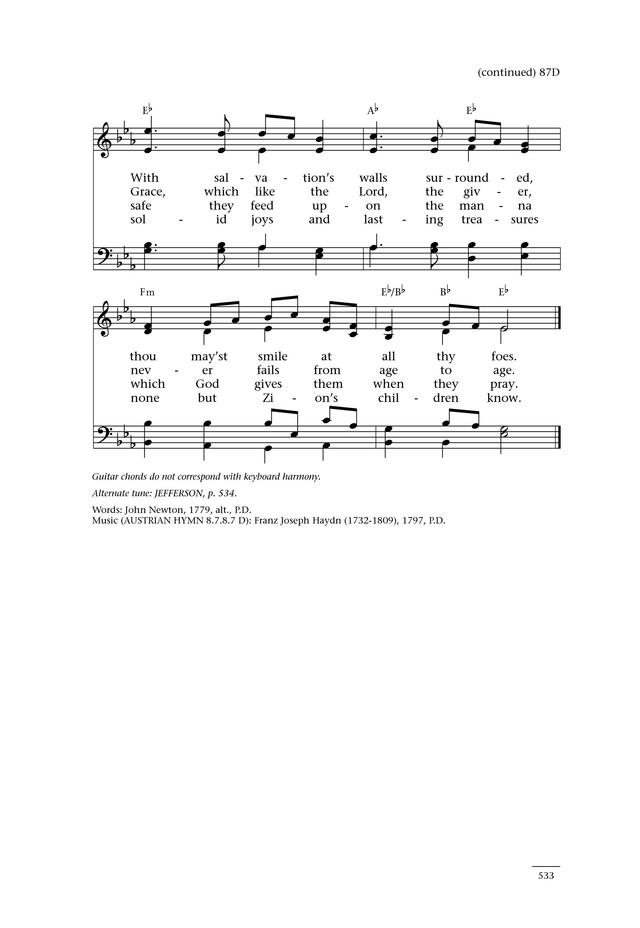 (continued) 87D

E♭ A♭ E♭

With sal - va - tion's walls sur - round - ed,
Grace, which like the Lord, the giv - er,
safe they feed up - on the man - na
sol - id joys and last - ing trea - sures

Fm E♭/B♭ B♭ E♭

thou may'st smile at all thy foes.
nev - er fails from age to age.
which God gives them when they pray.
none but Zi - on's chil - dren know.

Guitar chords do not correspond with keyboard harmony.

Alternate tune: JEFFERSON, p. 534.

Words: John Newton, 1779, alt., P.D.
Music (AUSTRIAN HYMN 8.7.8.7 D): Franz Joseph Haydn (1732-1809), 1797, P.D.

533